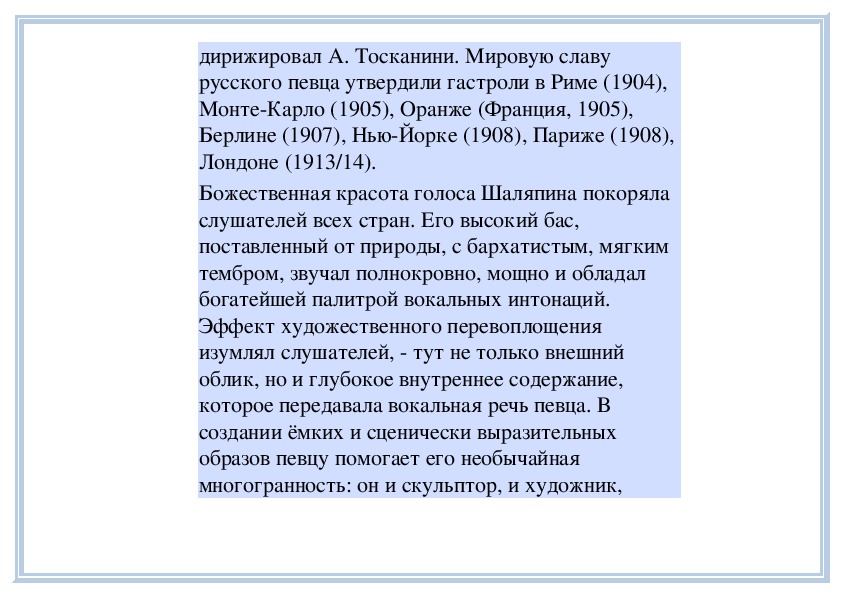 дирижировал А. Тосканини. Мировую славу русского певца утвердили гастроли в Риме (1904), Монте-Карло (1905), Оранже (Франция, 1905), Берлине (1907), Нью-Йорке (1908), Париже (1908), Лондоне (1913/14).

Божественная красота голоса Шаляпина покоряла слушателей всех стран. Его высокий бас, поставленный от природы, с бархатистым, мягким тембром, звучал полнокровно, мощно и обладал богатейшей палитрой вокальных интонаций. Эффект художественного перевоплощения изумлял слушателей, - тут не только внешний облик, но и глубокое внутреннее содержание, которое передавала вокальная речь певца. В создании ёмких и сценически выразительных образов певцу помогает его необычайная многогранность: он и скульптор, и художник,